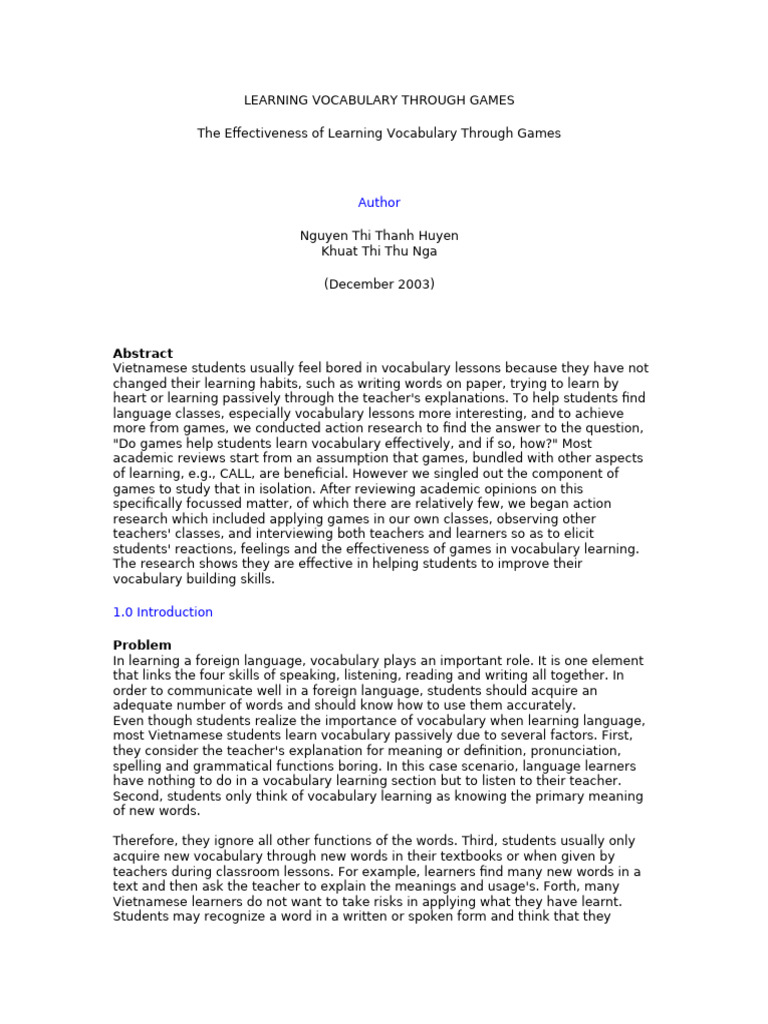 LEARNING VOCABULARY THROUGH GAMES

The Effectiveness of Learning Vocabulary Through Games

Author

Nguyen Thi Thanh Huyen
Khuat Thi Thu Nga

(December 2003)

**Abstract**
Vietnamese students usually feel bored in vocabulary lessons because they have not changed their learning habits, such as writing words on paper, trying to learn by heart or learning passively through the teacher's explanations. To help students find language classes, especially vocabulary lessons more interesting, and to achieve more from games, we conducted action research to find the answer to the question, "Do games help students learn vocabulary effectively, and if so, how?" Most academic reviews start from an assumption that games, bundled with other aspects of learning, e.g., CALL, are beneficial. However we singled out the component of games to study that in isolation. After reviewing academic opinions on this specifically focussed matter, of which there are relatively few, we began action research which included applying games in our own classes, observing other teachers' classes, and interviewing both teachers and learners so as to elicit students' reactions, feelings and the effectiveness of games in vocabulary learning. The research shows they are effective in helping students to improve their vocabulary building skills.

1.0 Introduction

**Problem**
In learning a foreign language, vocabulary plays an important role. It is one element that links the four skills of speaking, listening, reading and writing all together. In order to communicate well in a foreign language, students should acquire an adequate number of words and should know how to use them accurately.
Even though students realize the importance of vocabulary when learning language, most Vietnamese students learn vocabulary passively due to several factors. First, they consider the teacher's explanation for meaning or definition, pronunciation, spelling and grammatical functions boring. In this case scenario, language learners have nothing to do in a vocabulary learning section but to listen to their teacher. Second, students only think of vocabulary learning as knowing the primary meaning of new words.

Therefore, they ignore all other functions of the words. Third, students usually only acquire new vocabulary through new words in their textbooks or when given by teachers during classroom lessons. For example, learners find many new words in a text and then ask the teacher to explain the meanings and usage's. Forth, many Vietnamese learners do not want to take risks in applying what they have learnt. Students may recognize a word in a written or spoken form and think that they